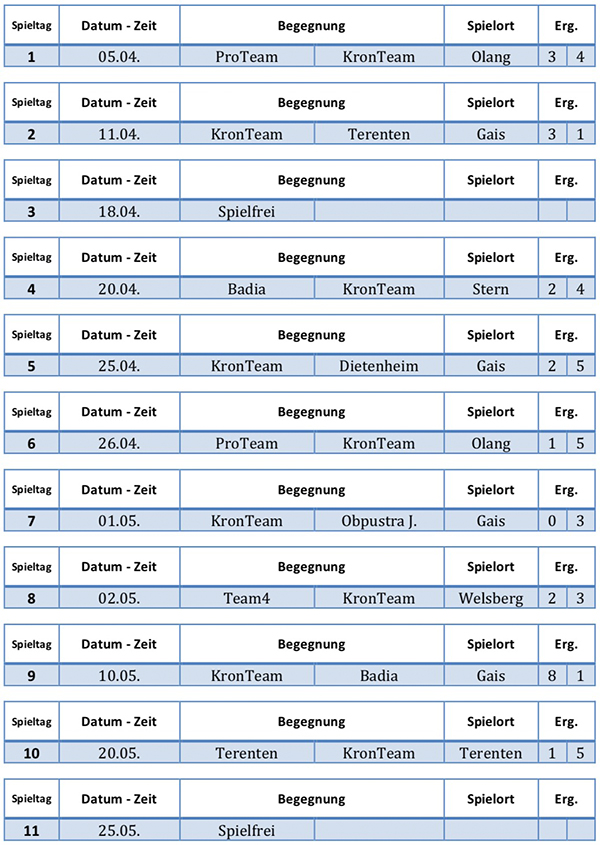 | Spieltag | Datum - Zeit | Begegnung | | Spielort | Erg. | |
|---|---|---|---|---|---|---|
| 1 | 05.04. | ProTeam | KronTeam | Olang | 3 | 4 |

| Spieltag | Datum - Zeit | Begegnung | | Spielort | Erg. | |
|---|---|---|---|---|---|---|
| 2 | 11.04. | KronTeam | Terenten | Gais | 3 | 1 |

| Spieltag | Datum - Zeit | Begegnung | | Spielort | Erg. | |
|---|---|---|---|---|---|---|
| 3 | 18.04. | Spielfrei | | | | |

| Spieltag | Datum - Zeit | Begegnung | | Spielort | Erg. | |
|---|---|---|---|---|---|---|
| 4 | 20.04. | Badia | KronTeam | Stern | 2 | 4 |

| Spieltag | Datum - Zeit | Begegnung | | Spielort | Erg. | |
|---|---|---|---|---|---|---|
| 5 | 25.04. | KronTeam | Dietenheim | Gais | 2 | 5 |

| Spieltag | Datum - Zeit | Begegnung | | Spielort | Erg. | |
|---|---|---|---|---|---|---|
| 6 | 26.04. | ProTeam | KronTeam | Olang | 1 | 5 |

| Spieltag | Datum - Zeit | Begegnung | | Spielort | Erg. | |
|---|---|---|---|---|---|---|
| 7 | 01.05. | KronTeam | Obpustra J. | Gais | 0 | 3 |

| Spieltag | Datum - Zeit | Begegnung | | Spielort | Erg. | |
|---|---|---|---|---|---|---|
| 8 | 02.05. | Team4 | KronTeam | Welsberg | 2 | 3 |

| Spieltag | Datum - Zeit | Begegnung | | Spielort | Erg. | |
|---|---|---|---|---|---|---|
| 9 | 10.05. | KronTeam | Badia | Gais | 8 | 1 |

| Spieltag | Datum - Zeit | Begegnung | | Spielort | Erg. | |
|---|---|---|---|---|---|---|
| 10 | 20.05. | Terenten | KronTeam | Terenten | 1 | 5 |

| Spieltag | Datum - Zeit | Begegnung | | Spielort | Erg. | |
|---|---|---|---|---|---|---|
| 11 | 25.05. | Spielfrei | | | | |